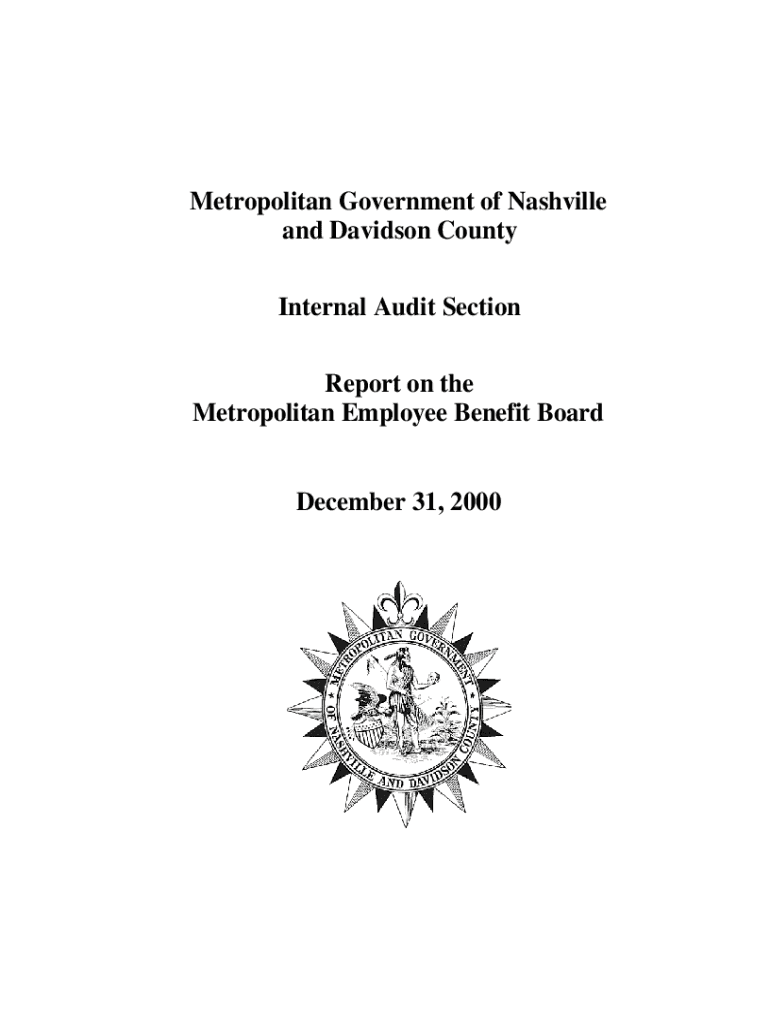 Metropolitan Government of Nashville and Davidson County

Internal Audit Section

Report on the
Metropolitan Employee Benefit Board

December 31, 2000

METROPOLITAN GOVERNMENT OF NASHVILLE AND DAVIDSON COUNTY